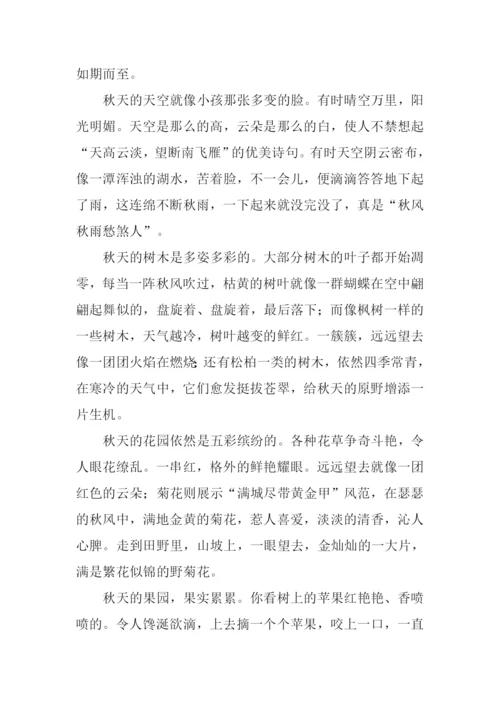 如期而至。

秋天的天空就像小孩那张多变的脸。有时晴空万里，阳光明媚。天空是那么的高，云朵是那么的白，使人不禁想起“天高云淡，望断南飞雁”的优美诗句。有时天空阴云密布，像一潭浑浊的湖水，苦着脸，不一会儿，便滴滴答答地下起了雨，这连绵不断秋雨，一下起来就没完没了，真是“秋风秋雨愁煞人”。

秋天的树木是多姿多彩的。大部分树木的叶子都开始凋零，每当一阵秋风吹过，枯黄的树叶就像一群蝴蝶在空中翩翩起舞似的，盘旋着、盘旋着，最后落下；而像枫树一样的一些树木，天气越冷，树叶越变的鲜红。一簇簇，远远望去像一团团火焰在燃烧；还有松柏一类的树木，依然四季常青，在寒冷的天气中，它们愈发挺拔苍翠，给秋天的原野增添一片生机。

秋天的花园依然是五彩缤纷的。各种花草争奇斗艳，令人眼花缭乱。一串红，格外的鲜艳耀眼。远远望去就像一团红色的云朵；菊花则展示“满城尽带黄金甲”风范，在瑟瑟的秋风中，满地金黄的菊花，惹人喜爱，淡淡的清香，沁人心脾。走到田野里，山坡上，一眼望去，金灿灿的一大片，满是繁花似锦的野菊花。

秋天的果园，果实累累。你看树上的苹果红艳艳、香喷喷的。令人馋涎欲滴，上去摘一个个苹果，咬上一口，一直